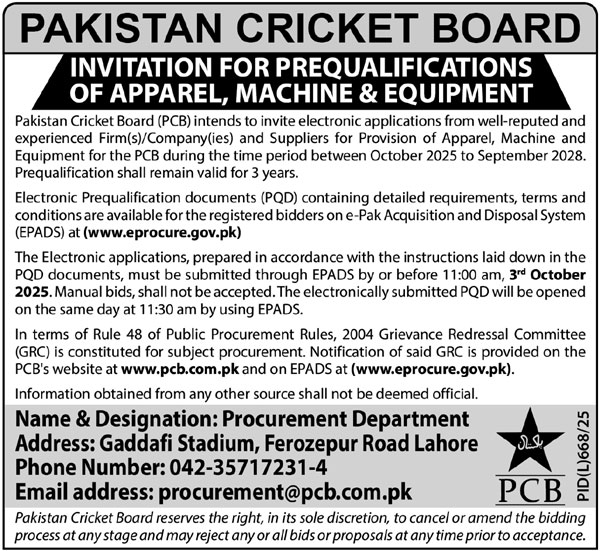 PAKISTAN CRICKET BOARD

INVITATION FOR PREQUALIFICATIONS OF APPAREL, MACHINE & EQUIPMENT

Pakistan Cricket Board (PCB) intends to invite electronic applications from well-reputed and experienced Firm(s)/Company(ies) and Suppliers for Provision of Apparel, Machine and Equipment for the PCB during the time period between October 2025 to September 2028. Prequalification shall remain valid for 3 years.

Electronic Prequalification documents (PQD) containing detailed requirements, terms and conditions are available for the registered bidders on e-Pak Acquisition and Disposal System (EPADS) at (www.eprocure.gov.pk)

The Electronic applications, prepared in accordance with the instructions laid down in the PQD documents, must be submitted through EPADS by or before 11:00 am, 3rd October 2025. Manual bids, shall not be accepted. The electronically submitted PQD will be opened on the same day at 11:30 am by using EPADS.

In terms of Rule 48 of Public Procurement Rules, 2004 Grievance Redressal Committee (GRC) is constituted for subject procurement. Notification of said GRC is provided on the PCB's website at www.pcb.com.pk and on EPADS at (www.eprocure.gov.pk).

Information obtained from any other source shall not be deemed official.

Name & Designation: Procurement Department
Address: Gaddafi Stadium, Ferozepur Road Lahore
Phone Number: 042-35717231-4
Email address: procurement@pcb.com.pk

پاکستان
PCB

PID(L)668/25

Pakistan Cricket Board reserves the right, in its sole discretion, to cancel or amend the bidding process at any stage and may reject any or all bids or proposals at any time prior to acceptance.